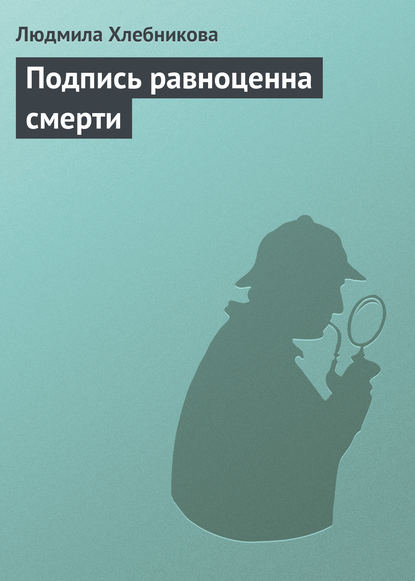 Людмила Хлебникова

Подпись равноценна смерти